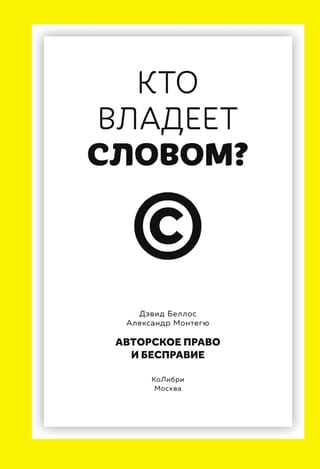 КТО ВЛАДЕЕТ СЛОВОМ?

©

Дэвид Беллос
Александр Монтегю

АВТОРСКОЕ ПРАВО И БЕСПРАВИЕ

КоЛибри
Москва